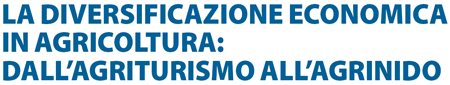 LA DIVERSIFICAZIONE ECONOMICA IN AGRICOLTURA: DALL'AGRITURISMO ALL'AGRINIDO